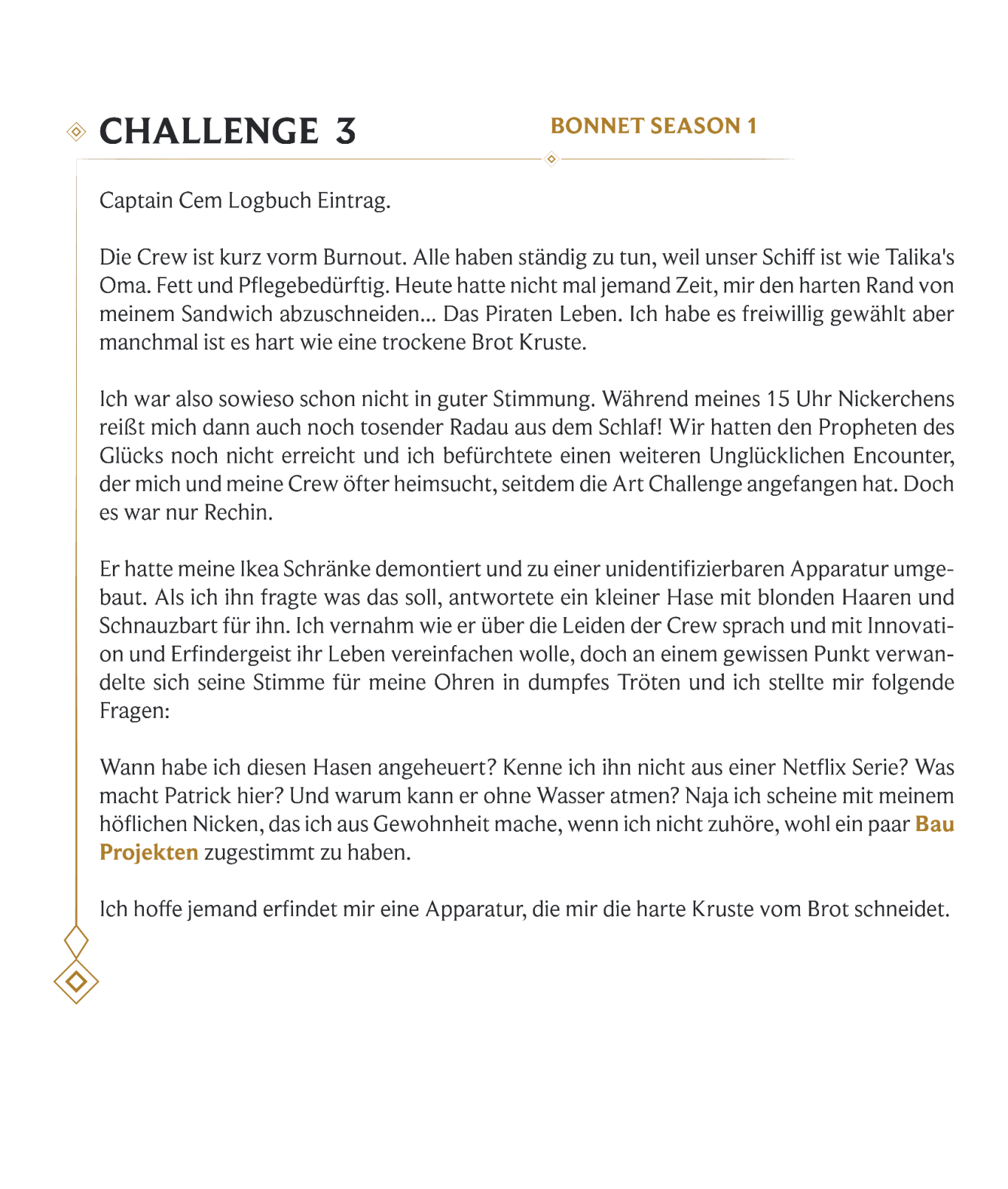 CHALLENGE 3

BONNET SEASON 1

Captain Cem Logbuch Eintrag.

Die Crew ist kurz vorm Burnout. Alle haben ständig zu tun, weil unser Schiff ist wie Talika's Oma. Fett und Pflegebedürftig. Heute hatte nicht mal jemand Zeit, mir den harten Rand von meinem Sandwich abzuschneiden... Das Piraten Leben. Ich habe es freiwillig gewählt aber manchmal ist es hart wie eine trockene Brot Kruste.

Ich war also sowieso schon nicht in guter Stimmung. Während meines 15 Uhr Nickerchens reißt mich dann auch noch tosender Radau aus dem Schlaf! Wir hatten den Propheten des Glücks noch nicht erreicht und ich befürchtete einen weiteren Unglücklichen Encounter, der mich und meine Crew öfter heimsucht, seitdem die Art Challenge angefangen hat. Doch es war nur Rechin.

Er hatte meine Ikea Schränke demontiert und zu einer unidentifizierbaren Apparatur umgebaut. Als ich ihn fragte was das soll, antwortete ein kleiner Hase mit blonden Haaren und Schnauzbart für ihn. Ich vernahm wie er über die Leiden der Crew sprach und mit Innovation und Erfindergeist ihr Leben vereinfachen wolle, doch an einem gewissen Punkt verwandelte sich seine Stimme für meine Ohren in dumpfes Tröten und ich stellte mir folgende Fragen:

Wann habe ich diesen Hasen angeheuert? Kenne ich ihn nicht aus einer Netflix Serie? Was macht Patrick hier? Und warum kann er ohne Wasser atmen? Naja ich scheine mit meinem höflichen Nicken, das ich aus Gewohnheit mache, wenn ich nicht zuhöre, wohl ein paar Bau Projekten zugestimmt zu haben.

Ich hoffe jemand erfindet mir eine Apparatur, die mir die harte Kruste vom Brot schneidet.